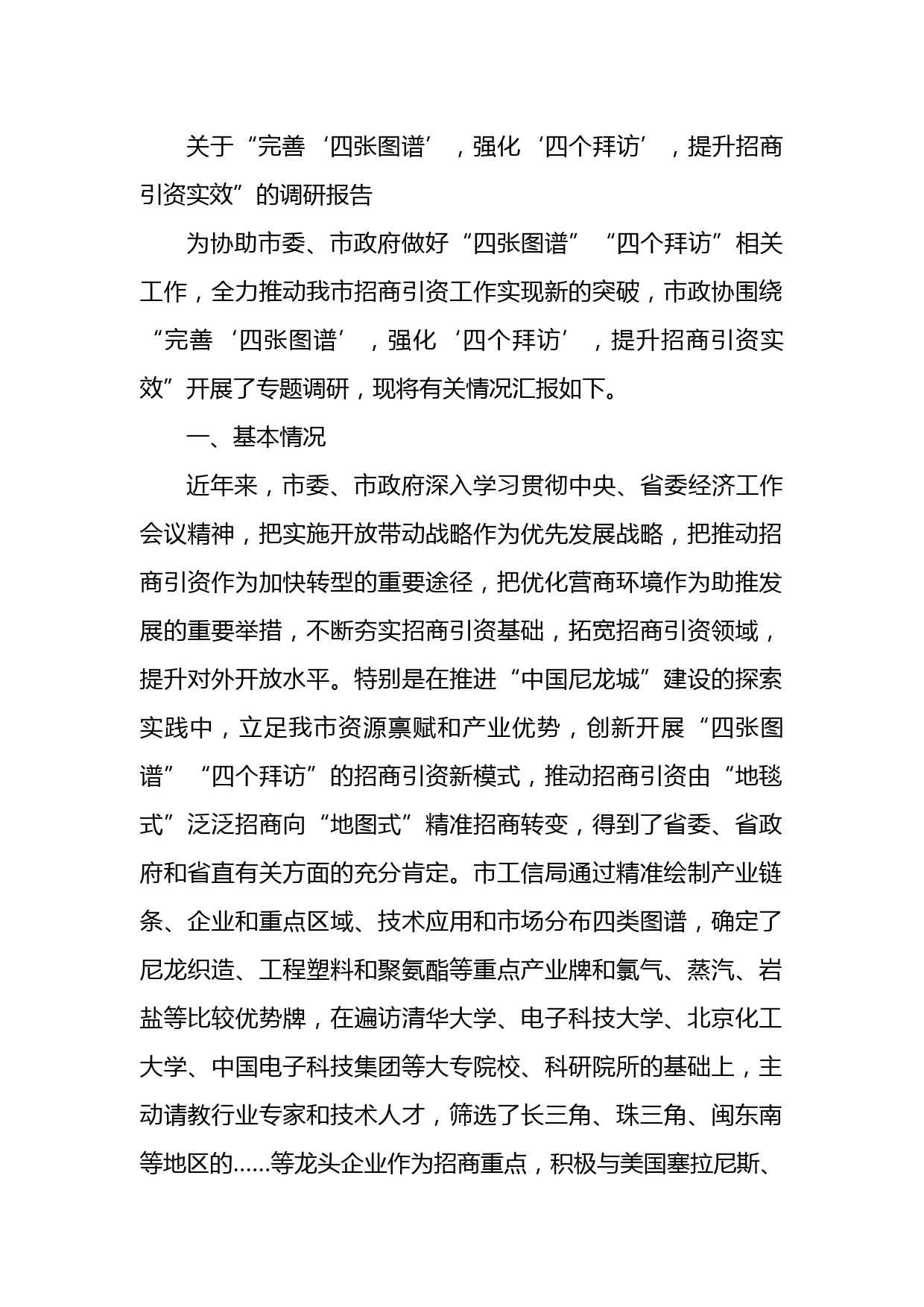 关于“完善‘四张图谱’，强化‘四个拜访’，提升招商引资实效”的调研报告

为协助市委、市政府做好“四张图谱”“四个拜访”相关工作，全力推动我市招商引资工作实现新的突破，市政协围绕“完善‘四张图谱’，强化‘四个拜访’，提升招商引资实效”开展了专题调研，现将有关情况汇报如下。

一、基本情况

近年来，市委、市政府深入学习贯彻中央、省委经济工作会议精神，把实施开放带动战略作为优先发展战略，把推动招商引资作为加快转型的重要途径，把优化营商环境作为助推发展的重要举措，不断夯实招商引资基础，拓宽招商引资领域，提升对外开放水平。特别是在推进“中国尼龙城”建设的探索实践中，立足我市资源禀赋和产业优势，创新开展“四张图谱”“四个拜访”的招商引资新模式，推动招商引资由“地毯式”泛泛招商向“地图式”精准招商转变，得到了省委、省政府和省直有关方面的充分肯定。市工信局通过精准绘制产业链条、企业和重点区域、技术应用和市场分布四类图谱，确定了尼龙织造、工程塑料和聚氨酯等重点产业牌和氯气、蒸汽、岩盐等比较优势牌，在遍访清华大学、电子科技大学、北京化工大学、中国电子科技集团等大专院校、科研院所的基础上，主动请教行业专家和技术人才，筛选了长三角、珠三角、闽东南等地区的......等龙头企业作为招商重点，积极与美国塞拉尼斯、